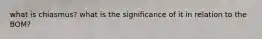 what is chiasmus? what is the significance of it in relation to the BOM?